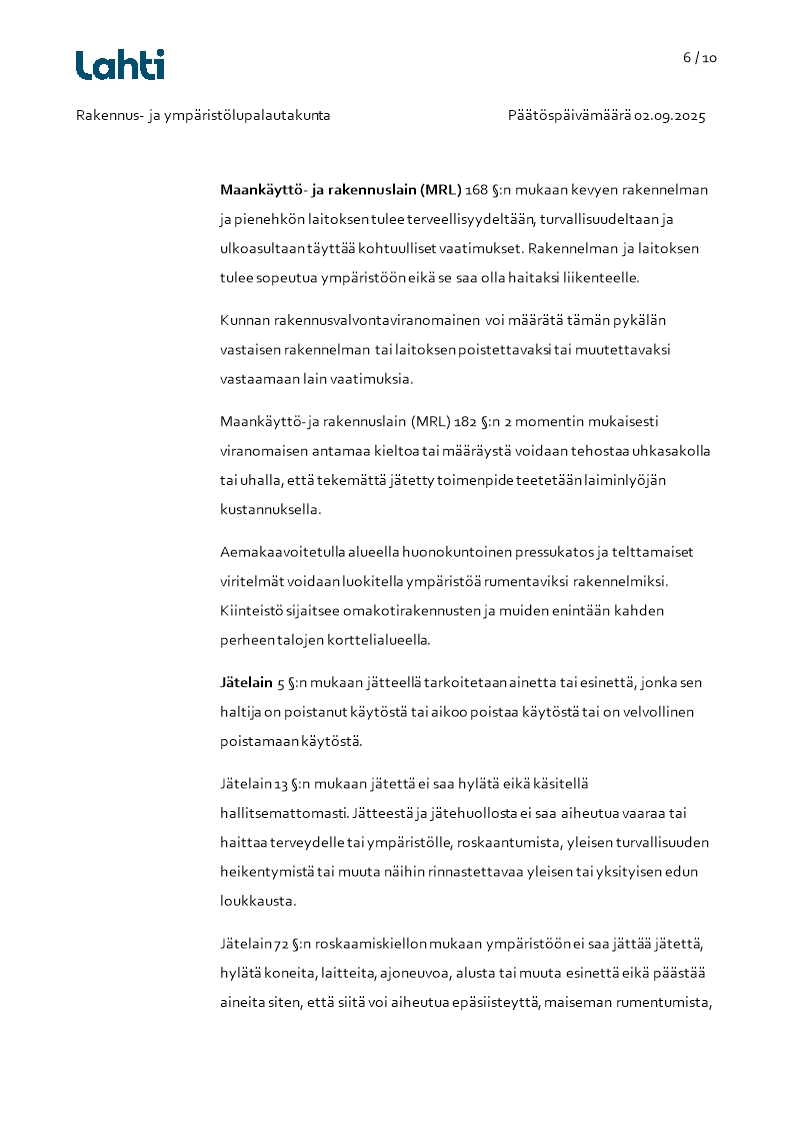 Lahti

6 / 10

Rakennus- ja ympäristölupalautakunta

Päätöspäivämäärä 02.09.2025

**Maankäyttö- ja rakennuslain (MRL)** 168 §:n mukaan kevyen rakennelman ja pienehkön laitoksen tulee terveellisyydeltään, turvallisuudeltaan ja ulkoasultaan täyttää kohtuulliset vaatimukset. Rakennelman ja laitoksen tulee sopeutua ympäristöön eikä se saa olla haitaksi liikenteelle.

Kunnan rakennusvalvontaviranomainen voi määrätä tämän pykälän vastaisen rakennelman tai laitoksen poistettavaksi tai muutettavaksi vastaamaan lain vaatimuksia.

Maankäyttö- ja rakennuslain (MRL) 182 §:n 2 momentin mukaisesti viranomaisen antamaa kieltoa tai määräystä voidaan tehostaa uhkasakolla tai uhalla, että tekemättä jätetty toimenpide teetetään laiminlyöjän kustannuksella.

Aemakaavoitetulla alueella huonokuntoinen pressukatos ja telttamaiset viritelmät voidaan luokitella ympäristöä rumentaviksi rakennelmiksi. Kiinteistö sijaitsee omakotirakennusten ja muiden enintään kahden perheen talojen korttelialueella.

**Jätelain** 5 §:n mukaan jätteellä tarkoitetaan ainetta tai esinettä, jonka sen haltija on poistanut käytöstä tai aikoo poistaa käytöstä tai on velvollinen poistamaan käytöstä.

Jätelain 13 §:n mukaan jätettä ei saa hylätä eikä käsitellä hallitsemattomasti. Jätteestä ja jätehuollosta ei saa aiheutua vaaraa tai haittaa terveydelle tai ympäristölle, roskaantumista, yleisen turvallisuuden heikentymistä tai muuta näihin rinnastettavaa yleisen tai yksityisen edun loukkausta.

Jätelain 72 §:n roskaamiskiellon mukaan ympäristöön ei saa jättää jätettä, hylätä koneita, laitteita, ajoneuvoa, alusta tai muuta esinettä eikä päästää aineita siten, että siitä voi aiheutua epäsiisteyttä, maiseman rumentumista,